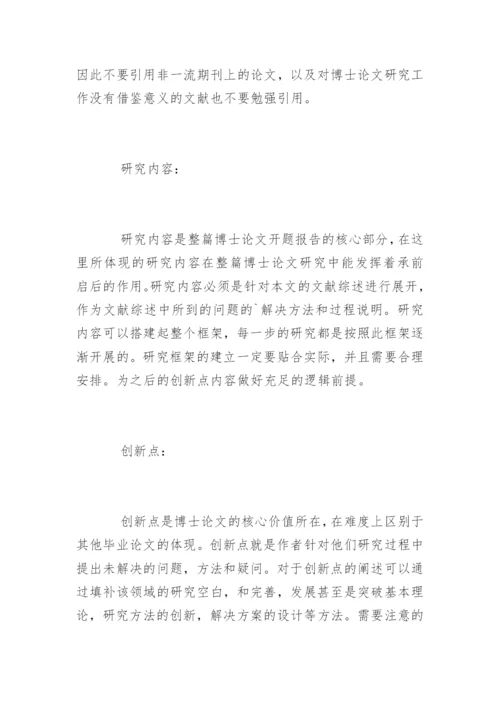 因此不要引用非一流期刊上的论文，以及对博士论文研究工作没有借鉴意义的文献也不要勉强引用。

研究内容：

研究内容是整篇博士论文开题报告的核心部分，在这里所体现的研究内容在整篇博士论文研究中能发挥着承前启后的作用。研究内容必须是针对本文的文献综述进行展开，作为文献综述中所到的问题的`解决方法和过程说明。研究内容可以搭建起整个框架，每一步的研究都是按照此框架逐渐开展的。研究框架的建立一定要贴合实际，并且需要合理安排。为之后的创新点内容做好充足的逻辑前提。

创新点：

创新点是博士论文的核心价值所在，在难度上区别于其他毕业论文的体现。创新点就是作者针对他们研究过程中提出未解决的问题，方法和疑问。对于创新点的阐述可以通过填补该领域的研究空白，和完善，发展甚至是突破基本理论，研究方法的创新，解决方案的设计等方法。需要注意的